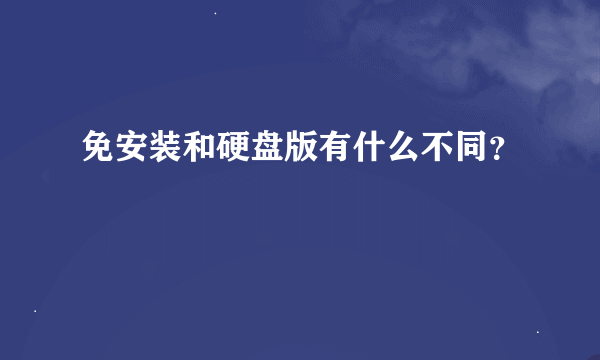 免安装和硬盘版有什么不同?